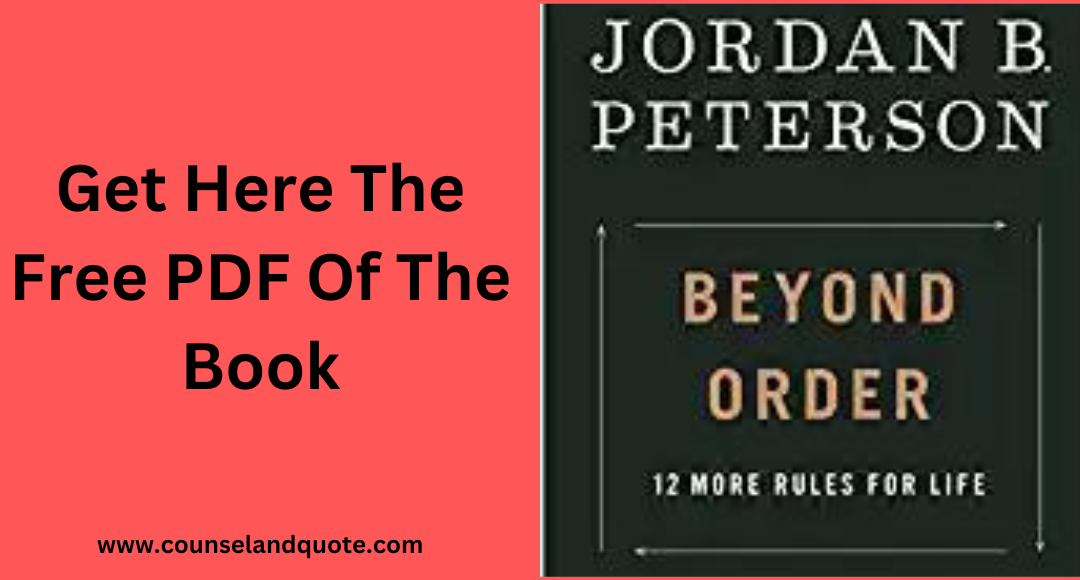 Get Here The Free PDF Of The Book

www.counselandquote.com

JORDAN B. PETERSON

BEYOND ORDER

12 MORE RULES FOR LIFE